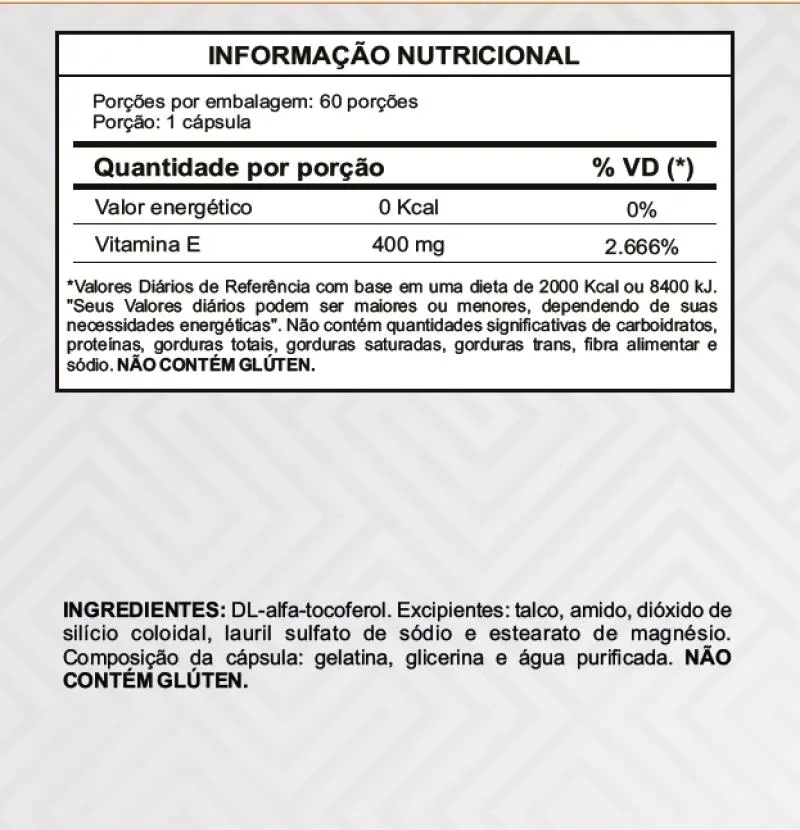 INFORMAÇÃO NUTRICIONAL

Porções por embalagem: 60 porções
Porção: 1 cápsula

| Quantidade por porção | | % VD (*) |
|---|---|---|
| Valor energético | 0 Kcal | 0% |
| Vitamina E | 400 mg | 2.666% |

*Valores Diários de Referência com base em uma dieta de 2000 Kcal ou 8400 kJ. "Seus Valores diários podem ser maiores ou menores, dependendo de suas necessidades energéticas". Não contém quantidades significativas de carboidratos, proteínas, gorduras totais, gorduras saturadas, gorduras trans, fibra alimentar e sódio. NÃO CONTÉM GLÚTEN.

INGREDIENTES: DL-alfa-tocoferol. Excipientes: talco, amido, dióxido de silício coloidal, lauril sulfato de sódio e estearato de magnésio. Composição da cápsula: gelatina, glicerina e água purificada. NÃO CONTÉM GLÚTEN.